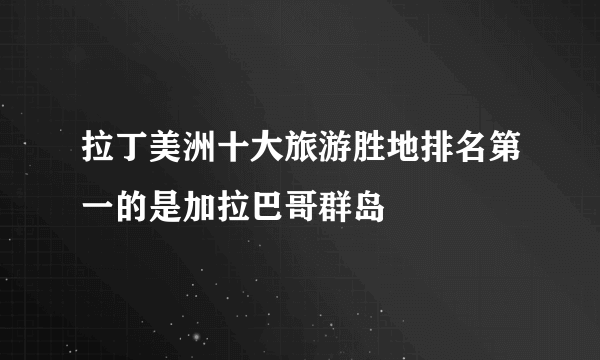 拉丁美洲十大旅游胜地排名第一的是加拉巴哥群岛